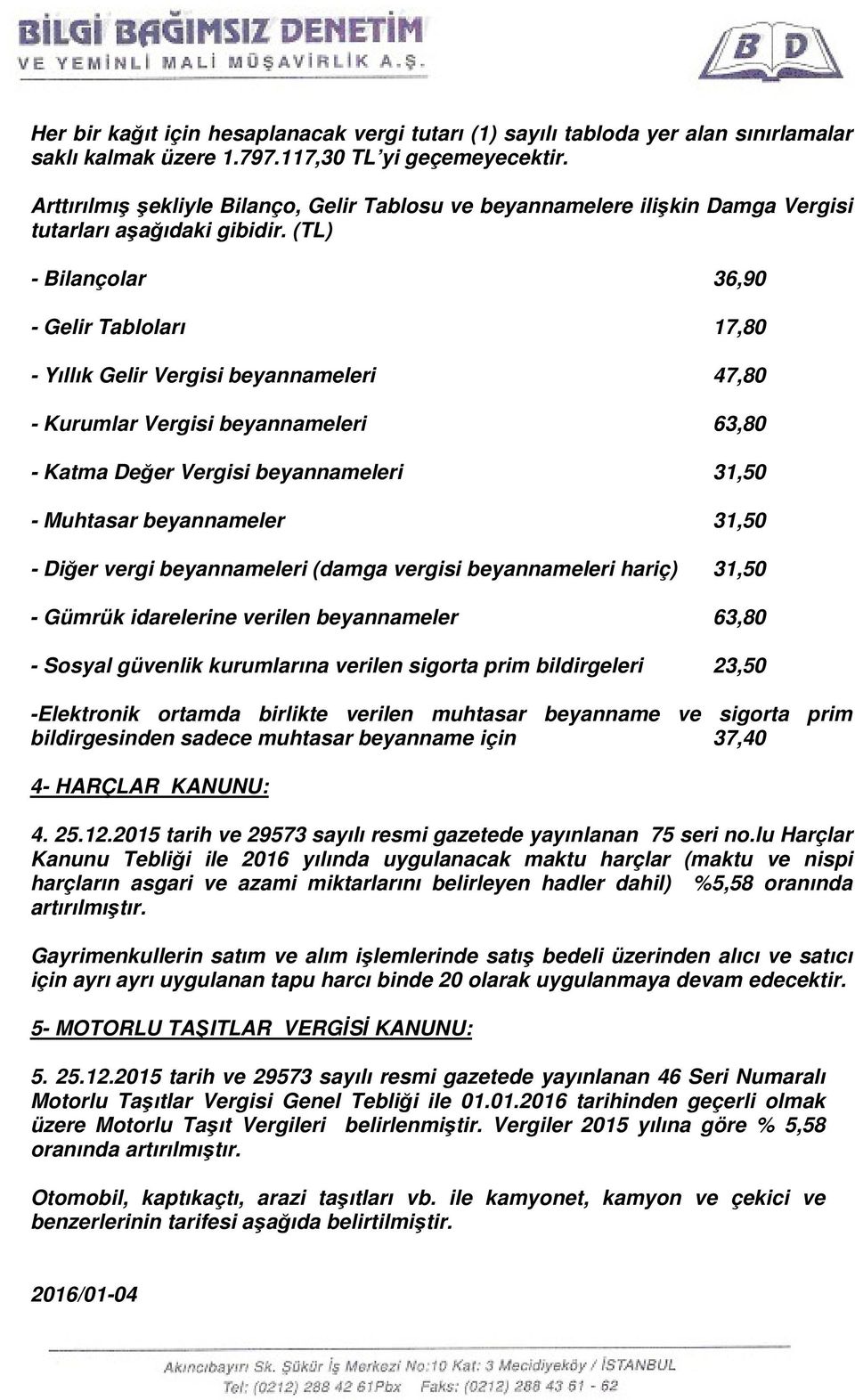 BİLGİ BAĞIMSIZ DENETİM
VE YEMİNLİ MALİ MÜŞAVİRLİK A.Ş.

BD

Her bir kağıt için hesaplanacak vergi tutarı (1) sayılı tabloda yer alan sınırlamalar saklı kalmak üzere 1.797.117,30 TL'yi geçemeyecektir.

Arttırılmış şekliyle Bilanço, Gelir Tablosu ve beyannamelere ilişkin Damga Vergisi tutarları aşağıdaki gibidir. (TL)

- Bilançolar 36,90

- Gelir Tabloları 17,80

- Yıllık Gelir Vergisi beyannameleri 47,80

- Kurumlar Vergisi beyannameleri 63,80

- Katma Değer Vergisi beyannameleri 31,50

- Muhtasar beyannameler 31,50

- Diğer vergi beyannameleri (damga vergisi beyannameleri hariç) 31,50

- Gümrük idarelerine verilen beyannameler 63,80

- Sosyal güvenlik kurumlarına verilen sigorta prim bildirgeleri 23,50

-Elektronik ortamda birlikte verilen muhtasar beyanname ve sigorta prim bildirgesinden sadece muhtasar beyanname için 37,40

4- HARÇLAR KANUNU:

4. 25.12.2015 tarih ve 29573 sayılı resmi gazetede yayınlanan 75 seri no.lu Harçlar Kanunu Tebliği ile 2016 yılında uygulanacak maktu harçlar (maktu ve nispi harçların asgari ve azami miktarlarını belirleyen hadler dahil) %5,58 oranında artırılmıştır.

Gayrimenkullerin satım ve alım işlemlerinde satış bedeli üzerinden alıcı ve satıcı için ayrı ayrı uygulanan tapu harcı binde 20 olarak uygulanmaya devam edecektir.

5- MOTORLU TAŞITLAR VERGİSİ KANUNU:

5. 25.12.2015 tarih ve 29573 sayılı resmi gazetede yayınlanan 46 Seri Numaralı Motorlu Taşıtlar Vergisi Genel Tebliği ile 01.01.2016 tarihinden geçerli olmak üzere Motorlu Taşıt Vergileri belirlenmiştir. Vergiler 2015 yılına göre % 5,58 oranında artırılmıştır.

Otomobil, kaptıkaçtı, arazi taşıtları vb. ile kamyonet, kamyon ve çekici ve benzerlerinin tarifesi aşağıda belirtilmiştir.

2016/01-04

Akıncıbayırı Sk. Şükür İş Merkezi No:10 Kat: 3 Mecidiyeköy / İSTANBUL
Tel: (0212) 288 42 61Pbx Faks: (0212) 288 43 61 - 62